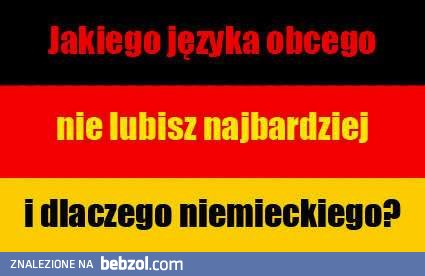 Jakiego języka obcego

nie lubisz najbardziej

i dlaczego niemieckiego?

ZNALEZIONE NA bebzol.com